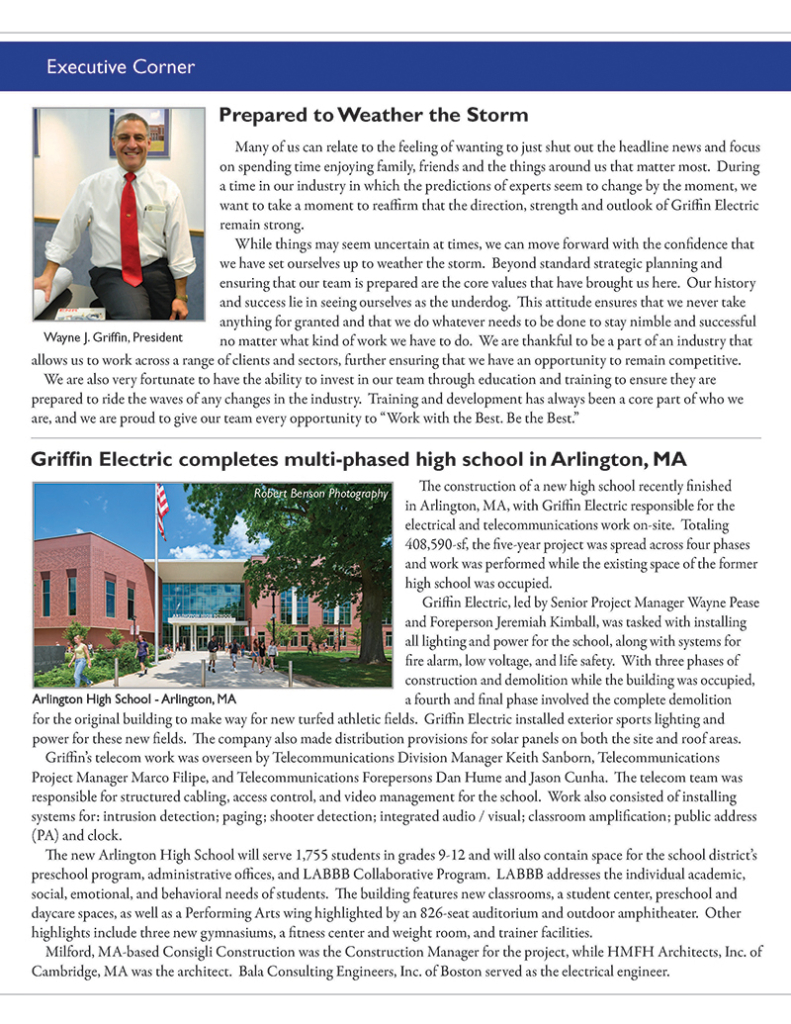 Executive Corner

Prepared to Weather the Storm

Many of us can relate to the feeling of wanting to just shut out the headline news and focus on spending time enjoying family, friends and the things around us that matter most. During a time in our industry in which the predictions of experts seem to change by the moment, we want to take a moment to reaffirm that the direction, strength and outlook of Griffin Electric remain strong.

While things may seem uncertain at times, we can move forward with the confidence that we have set ourselves up to weather the storm. Beyond standard strategic planning and ensuring that our team is prepared are the core values that have brought us here. Our history and success lie in seeing ourselves as the underdog. This attitude ensures that we never take anything for granted and that we do whatever needs to be done to stay nimble and successful no matter what kind of work we have to do. We are thankful to be a part of an industry that allows us to work across a range of clients and sectors, further ensuring that we have an opportunity to remain competitive.

Wayne J. Griffin, President

We are also very fortunate to have the ability to invest in our team through education and training to ensure they are prepared to ride the waves of any changes in the industry. Training and development has always been a core part of who we are, and we are proud to give our team every opportunity to "Work with the Best. Be the Best."

Griffin Electric completes multi-phased high school in Arlington, MA

Robert Benson Photography

Arlington High School - Arlington, MA

The construction of a new high school recently finished in Arlington, MA, with Griffin Electric responsible for the electrical and telecommunications work on-site. Totaling 408,590-sf, the five-year project was spread across four phases and work was performed while the existing space of the former high school was occupied.

Griffin Electric, led by Senior Project Manager Wayne Pease and Foreperson Jeremiah Kimball, was tasked with installing all lighting and power for the school, along with systems for fire alarm, low voltage, and life safety. With three phases of construction and demolition while the building was occupied, a fourth and final phase involved the complete demolition for the original building to make way for new turfed athletic fields. Griffin Electric installed exterior sports lighting and power for these new fields. The company also made distribution provisions for solar panels on both the site and roof areas.

Griffin's telecom work was overseen by Telecommunications Division Manager Keith Sanborn, Telecommunications Project Manager Marco Filipe, and Telecommunications Forepersons Dan Hume and Jason Cunha. The telecom team was responsible for structured cabling, access control, and video management for the school. Work also consisted of installing systems for: intrusion detection; paging; shooter detection; integrated audio / visual; classroom amplification; public address (PA) and clock.

The new Arlington High School will serve 1,755 students in grades 9-12 and will also contain space for the school district's preschool program, administrative offices, and LABBB Collaborative Program. LABBB addresses the individual academic, social, emotional, and behavioral needs of students. The building features new classrooms, a student center, preschool and daycare spaces, as well as a Performing Arts wing highlighted by an 826-seat auditorium and outdoor amphitheater. Other highlights include three new gymnasiums, a fitness center and weight room, and trainer facilities.

Milford, MA-based Consigli Construction was the Construction Manager for the project, while HMFH Architects, Inc. of Cambridge, MA was the architect. Bala Consulting Engineers, Inc. of Boston served as the electrical engineer.